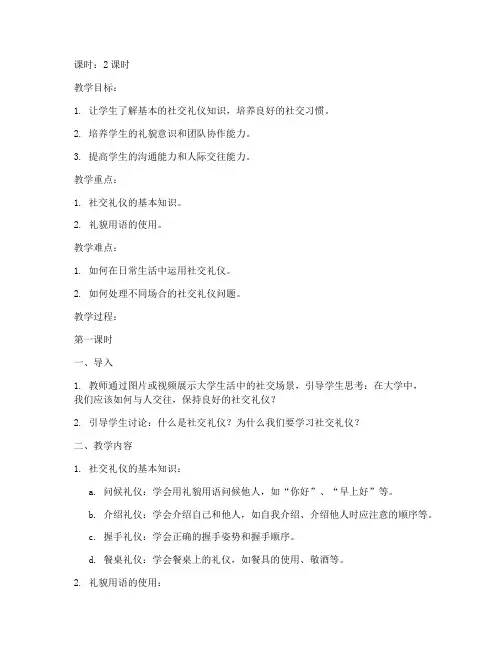 课时：2 课时

教学目标：

1. 让学生了解基本的社交礼仪知识，培养良好的社交习惯。

2. 培养学生的礼貌意识和团队协作能力。

3. 提高学生的沟通能力和人际交往能力。

教学重点：

1. 社交礼仪的基本知识。

2. 礼貌用语的使用。

教学难点：

1. 如何在日常生活中运用社交礼仪。

2. 如何处理不同场合的社交礼仪问题。

教学过程：

第一课时

一、导入

1. 教师通过图片或视频展示大学生活中的社交场景，引导学生思考：在大学中，我们应该如何与人交往，保持良好的社交礼仪？

2. 引导学生讨论：什么是社交礼仪？为什么我们要学习社交礼仪？

二、教学内容

1. 社交礼仪的基本知识：

a. 问候礼仪：学会用礼貌用语问候他人，如“你好”、“早上好”等。

b. 介绍礼仪：学会介绍自己和他人，如自我介绍、介绍他人时应注意的顺序等。

c. 握手礼仪：学会正确的握手姿势和握手顺序。

d. 餐桌礼仪：学会餐桌上的礼仪，如餐具的使用、敬酒等。

2. 礼貌用语的使用：